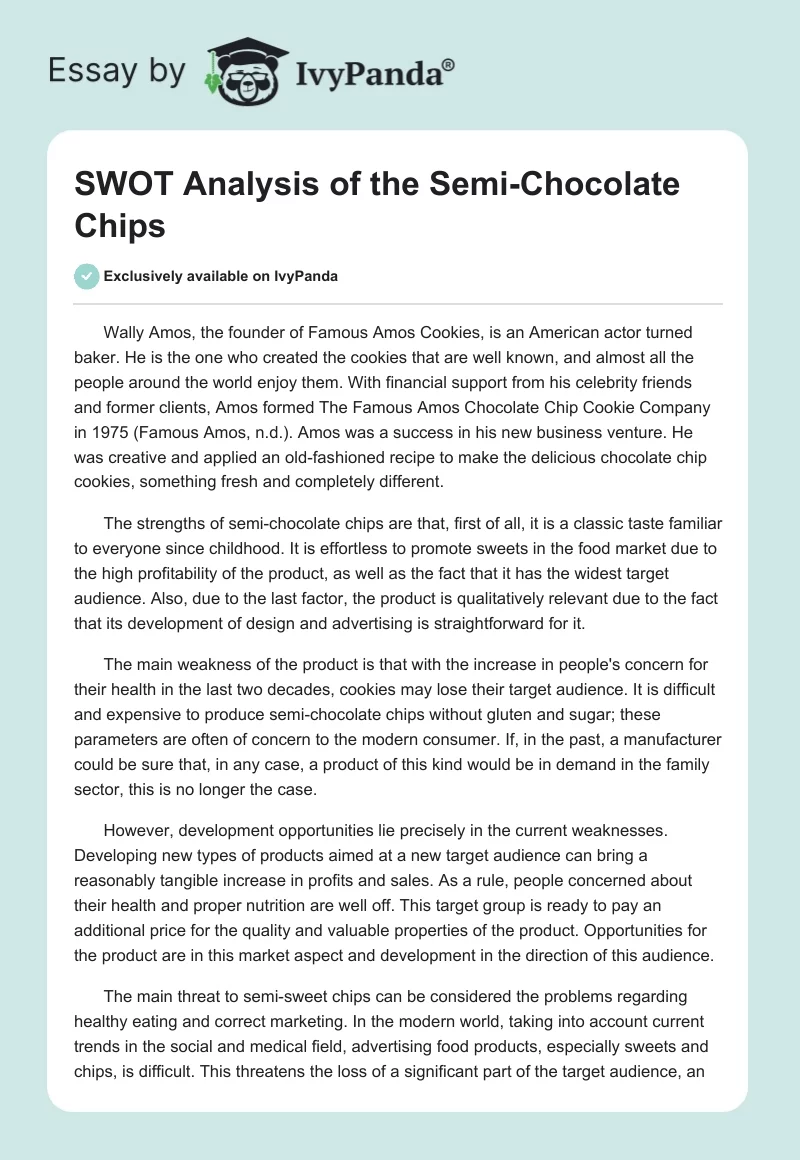 Essay by IvyPanda®

SWOT Analysis of the Semi-Chocolate Chips

Exclusively available on IvyPanda

Wally Amos, the founder of Famous Amos Cookies, is an American actor turned baker. He is the one who created the cookies that are well known, and almost all the people around the world enjoy them. With financial support from his celebrity friends and former clients, Amos formed The Famous Amos Chocolate Chip Cookie Company in 1975 (Famous Amos, n.d.). Amos was a success in his new business venture. He was creative and applied an old-fashioned recipe to make the delicious chocolate chip cookies, something fresh and completely different.

The strengths of semi-chocolate chips are that, first of all, it is a classic taste familiar to everyone since childhood. It is effortless to promote sweets in the food market due to the high profitability of the product, as well as the fact that it has the widest target audience. Also, due to the last factor, the product is qualitatively relevant due to the fact that its development of design and advertising is straightforward for it.

The main weakness of the product is that with the increase in people's concern for their health in the last two decades, cookies may lose their target audience. It is difficult and expensive to produce semi-chocolate chips without gluten and sugar; these parameters are often of concern to the modern consumer. If, in the past, a manufacturer could be sure that, in any case, a product of this kind would be in demand in the family sector, this is no longer the case.

However, development opportunities lie precisely in the current weaknesses. Developing new types of products aimed at a new target audience can bring a reasonably tangible increase in profits and sales. As a rule, people concerned about their health and proper nutrition are well off. This target group is ready to pay an additional price for the quality and valuable properties of the product. Opportunities for the product are in this market aspect and development in the direction of this audience.

The main threat to semi-sweet chips can be considered the problems regarding healthy eating and correct marketing. In the modern world, taking into account current trends in the social and medical field, advertising food products, especially sweets and chips, is difficult. This threatens the loss of a significant part of the target audience, an